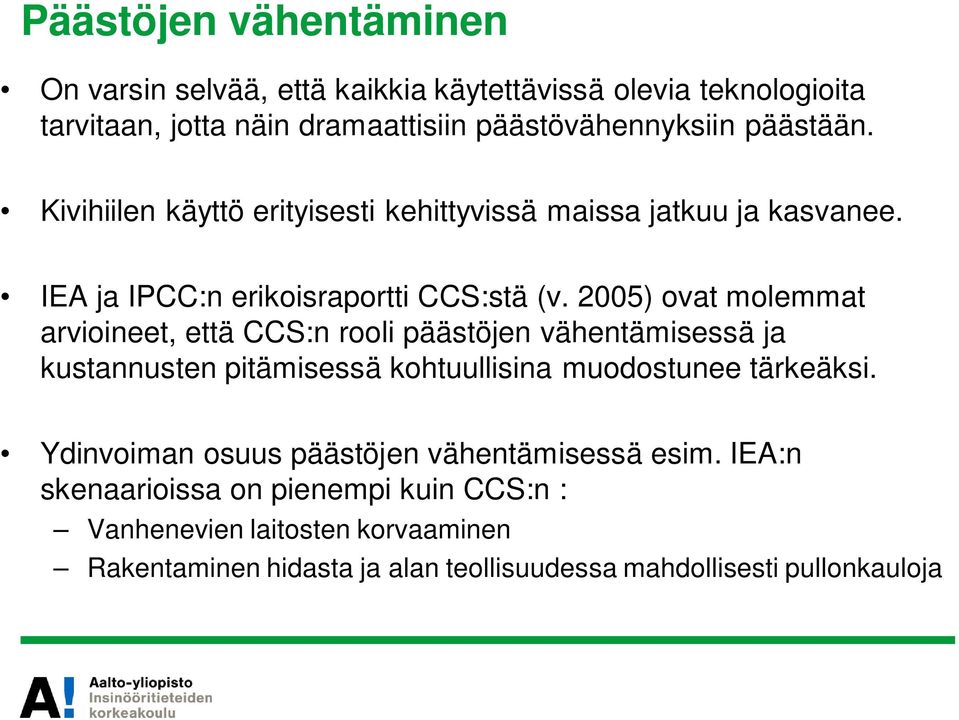 Päästöjen vähentäminen

• On varsin selvää, että kaikkia käytettävissä olevia teknologioita tarvitaan, jotta näin dramaattisiin päästövähennyksiin päästään.

• Kivihiilen käyttö erityisesti kehittyvissä maissa jatkuu ja kasvanee.

• IEA ja IPCC:n erikoisraportti CCS:stä (v. 2005) ovat molemmat arvioineet, että CCS:n rooli päästöjen vähentämisessä ja kustannusten pitämisessä kohtuullisina muodostunee tärkeäksi.

• Ydinvoiman osuus päästöjen vähentämisessä esim. IEA:n skenaarioissa on pienempi kuin CCS:n :
– Vanhenevien laitosten korvaaminen
– Rakentaminen hidasta ja alan teollisuudessa mahdollisesti pullonkauloja

A! Aalto-yliopisto
Insinööritieteiden korkeakoulu